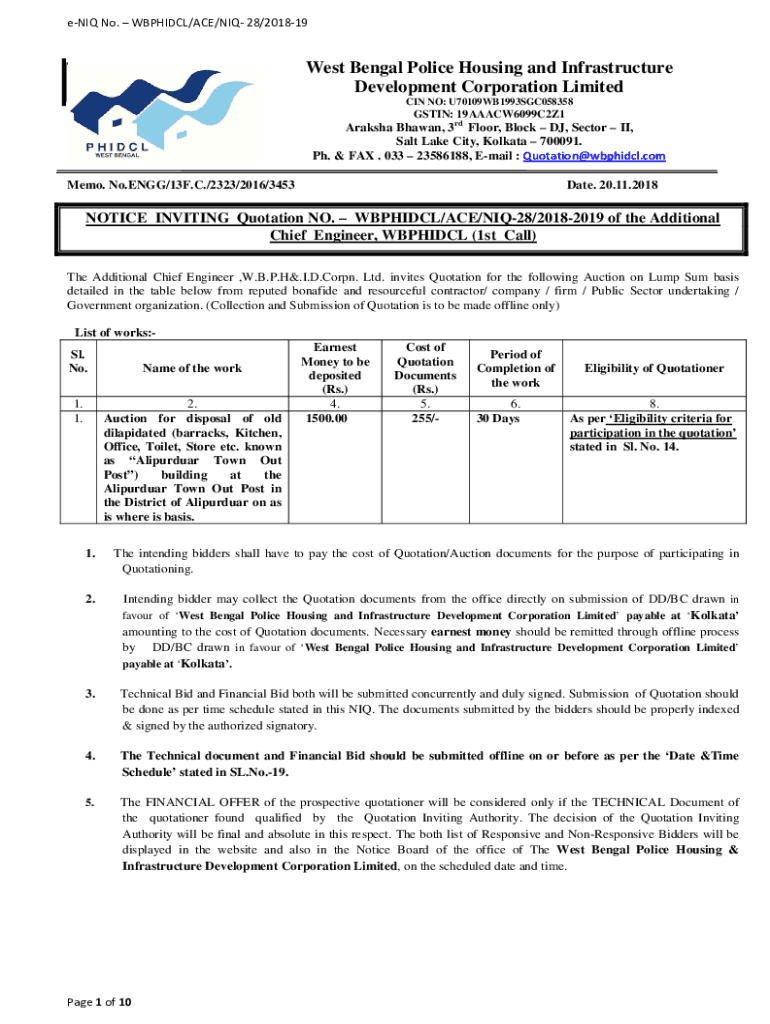 e-NIQ No. – WBPHIDCL/ACE/NIQ- 28/2018-19

PHIDCL
WEST BENGAL

West Bengal Police Housing and Infrastructure Development Corporation Limited
CIN NO: U70109WB1993SGC058358
GSTIN: 19AAACW6099C2Z1
Araksha Bhawan, 3$^{rd}$ Floor, Block – DJ, Sector – II, Salt Lake City, Kolkata – 700091.
Ph. & FAX . 033 – 23586188, E-mail : Quotation@wbphidcl.com

Memo. No.ENGG/13F.C./2323/2016/3453

Date. 20.11.2018

NOTICE INVITING Quotation NO. – WBPHIDCL/ACE/NIQ-28/2018-2019 of the Additional Chief Engineer, WBPHIDCL (1st Call)

The Additional Chief Engineer ,W.B.P.H&.I.D.Corpn. Ltd. invites Quotation for the following Auction on Lump Sum basis detailed in the table below from reputed bonafide and resourceful contractor/ company / firm / Public Sector undertaking / Government organization. (Collection and Submission of Quotation is to be made offline only)

List of works:-

| Sl. No. | Name of the work | Earnest Money to be deposited (Rs.) | Cost of Quotation Documents (Rs.) | Period of Completion of the work | Eligibility of Quotationer |
|---|---|---|---|---|---|
| 1. | 2. | 4. | 5. | 6. | 8. |
| 1. | Auction for disposal of old dilapidated (barracks, Kitchen, Office, Toilet, Store etc. known as "Alipurduar Town Out Post") building at the Alipurduar Town Out Post in the District of Alipurduar on as is where is basis. | 1500.00 | 255/- | 30 Days | As per 'Eligibility criteria for participation in the quotation' stated in Sl. No. 14. |

1. The intending bidders shall have to pay the cost of Quotation/Auction documents for the purpose of participating in Quotationing.

2. Intending bidder may collect the Quotation documents from the office directly on submission of DD/BC drawn in favour of 'West Bengal Police Housing and Infrastructure Development Corporation Limited' payable at 'Kolkata' amounting to the cost of Quotation documents. Necessary earnest money should be remitted through offline process by DD/BC drawn in favour of 'West Bengal Police Housing and Infrastructure Development Corporation Limited' payable at 'Kolkata'.

3. Technical Bid and Financial Bid both will be submitted concurrently and duly signed. Submission of Quotation should be done as per time schedule stated in this NIQ. The documents submitted by the bidders should be properly indexed & signed by the authorized signatory.

4. The Technical document and Financial Bid should be submitted offline on or before as per the 'Date &Time Schedule' stated in SL.No.-19.

5. The FINANCIAL OFFER of the prospective quotationer will be considered only if the TECHNICAL Document of the quotationer found qualified by the Quotation Inviting Authority. The decision of the Quotation Inviting Authority will be final and absolute in this respect. The both list of Responsive and Non-Responsive Bidders will be displayed in the website and also in the Notice Board of the office of The West Bengal Police Housing & Infrastructure Development Corporation Limited, on the scheduled date and time.

Page 1 of 10